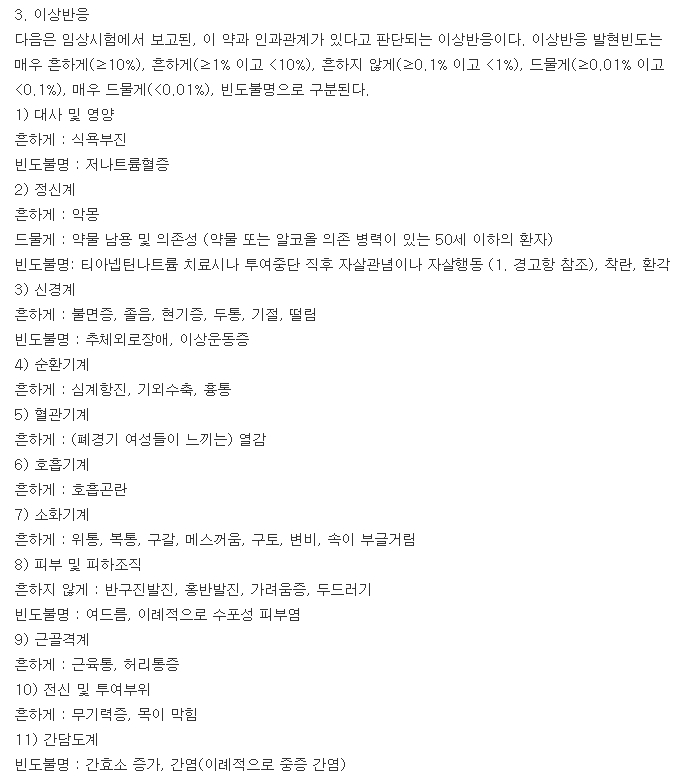 3. 이상반응
다음은 임상시험에서 보고된, 이 약과 인과관계가 있다고 판단되는 이상반응이다. 이상반응 발현빈도는 매우 흔하게(≥10%), 흔하게(≥1% 이고 <10%), 흔하지 않게(≥0.1% 이고 <1%), 드물게(≥0.01% 이고 <0.1%), 매우 드물게(<0.01%), 빈도불명으로 구분된다.
1) 대사 및 영양
흔하게 : 식욕부진
빈도불명 : 저나트륨혈증
2) 정신계
흔하게 : 악몽
드물게 : 약물 남용 및 의존성 (약물 또는 알코올 의존 병력이 있는 50세 이하의 환자)
빈도불명: 티아넵틴나트륨 치료시나 투여중단 직후 자살관념이나 자살행동 (1. 경고항 참조), 착란, 환각
3) 신경계
흔하게 : 불면증, 졸음, 현기증, 두통, 기절, 떨림
빈도불명 : 추체외로장애, 이상운동증
4) 순환기계
흔하게 : 심계항진, 기외수축, 흉통
5) 혈관기계
흔하게 : (폐경기 여성들이 느끼는) 열감
6) 호흡기계
흔하게 : 호흡곤란
7) 소화기계
흔하게 : 위통, 복통, 구갈, 메스꺼움, 구토, 변비, 속이 부글거림
8) 피부 및 피하조직
흔하지 않게 : 반구진발진, 홍반발진, 가려움증, 두드러기
빈도불명 : 여드름, 이례적으로 수포성 피부염
9) 근골격계
흔하게 : 근육통, 허리통증
10) 전신 및 투여부위
흔하게 : 무기력증, 목이 막힘
11) 간담도계
빈도불명 : 간효소 증가, 간염(이례적으로 중증 간염)